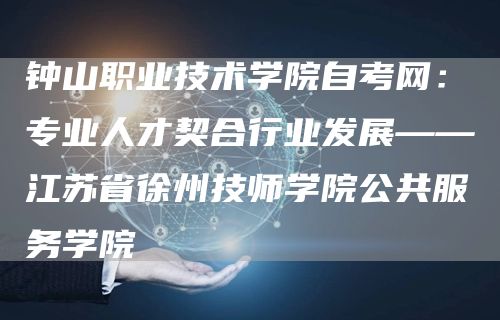 钟山职业技术学院自考网：专业人才契合行业发展——江苏省徐州技师学院公共服务学院